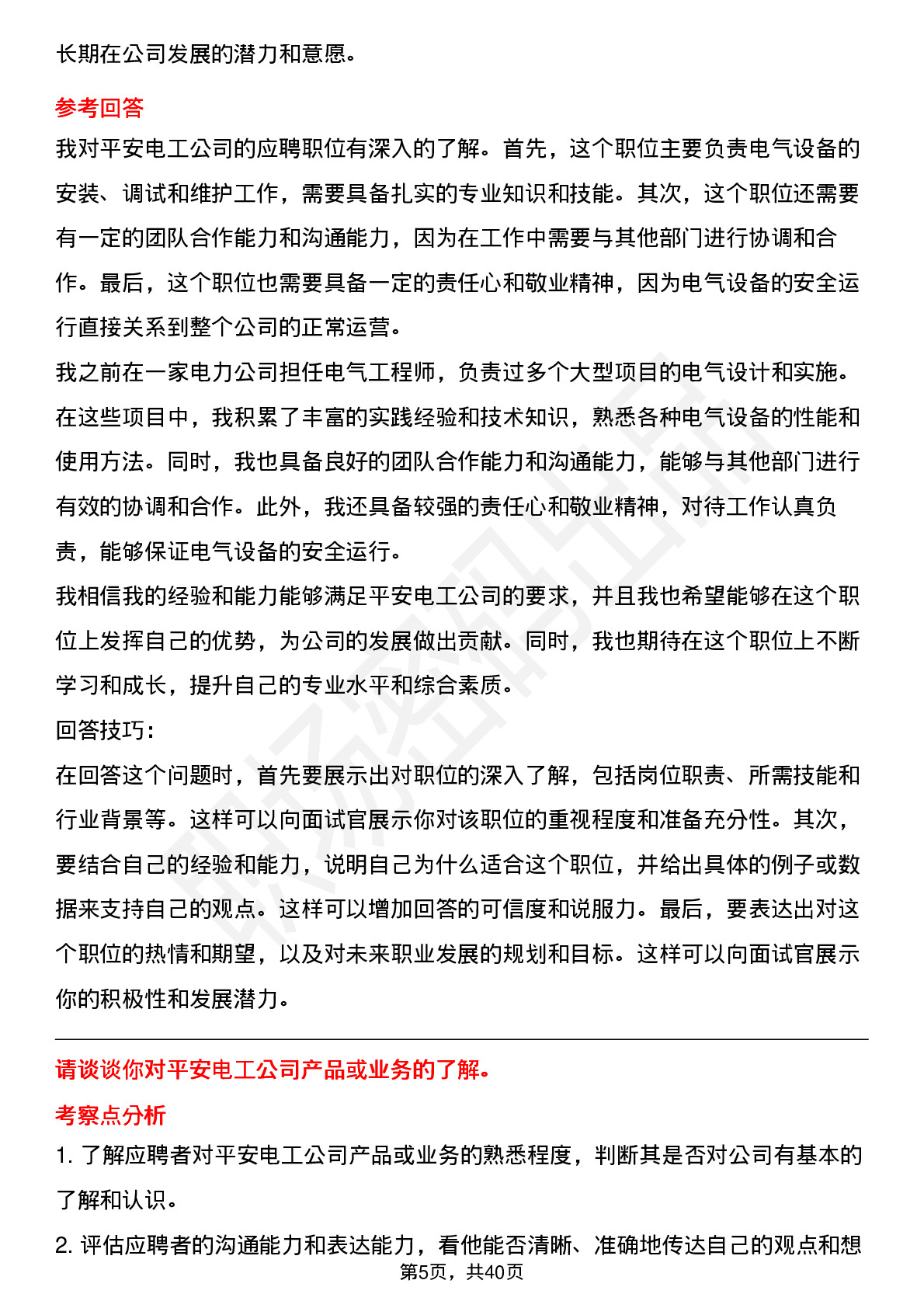 长期在公司发展的潜力和意愿。

参考回答

我对平安电工公司的应聘职位有深入的了解。首先，这个职位主要负责电气设备的安装、调试和维护工作，需要具备扎实的专业知识和技能。其次，这个职位还需要有一定的团队合作能力和沟通能力，因为在工作中需要与其他部门进行协调和合作。最后，这个职位也需要具备一定的责任心和敬业精神，因为电气设备的安全运行直接关系到整个公司的正常运营。

我之前在一家电力公司担任电气工程师，负责过多个大型项目的电气设计和实施。在这些项目中，我积累了丰富的实践经验和技术知识，熟悉各种电气设备的性能和使用方法。同时，我也具备良好的团队合作能力和沟通能力，能够与其他部门进行有效的协调和合作。此外，我还具备较强的责任心和敬业精神，对待工作认真负责，能够保证电气设备的安全运行。

我相信我的经验和能力能够满足平安电工公司的要求，并且我也希望能够在这个职位上发挥自己的优势，为公司的发展做出贡献。同时，我也期待在这个职位上不断学习和成长，提升自己的专业水平和综合素质。

回答技巧：

在回答这个问题时，首先要展示出对职位的深入了解，包括岗位职责、所需技能和行业背景等。这样可以向面试官展示你对该职位的重视程度和准备充分性。其次，要结合自己的经验和能力，说明自己为什么适合这个职位，并给出具体的例子或数据来支持自己的观点。这样可以增加回答的可信度和说服力。最后，要表达出对这个职位的热情和期望，以及对未来职业发展的规划和目标。这样可以向面试官展示你的积极性和发展潜力。

请谈谈你对平安电工公司产品或业务的了解。

考察点分析

1. 了解应聘者对平安电工公司产品或业务的熟悉程度，判断其是否对公司有基本的了解和认识。

2. 评估应聘者的沟通能力和表达能力，看他能否清晰、准确地传达自己的观点和想

第5页，共40页